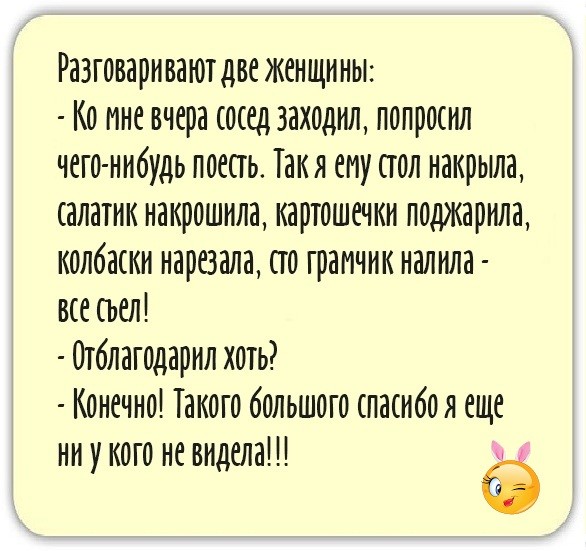 Разговаривают две женщины:
- Ко мне вчера сосед заходил, попросил чего-нибудь поесть. Так я ему стол накрыла, салатик накрошила, картошечки поджарила, колбаски нарезала, сто грамчик налила - все съел!
- Отблагодарил хоть?
- Конечно! Такого большого спасибо я еще ни у кого не видела!!!